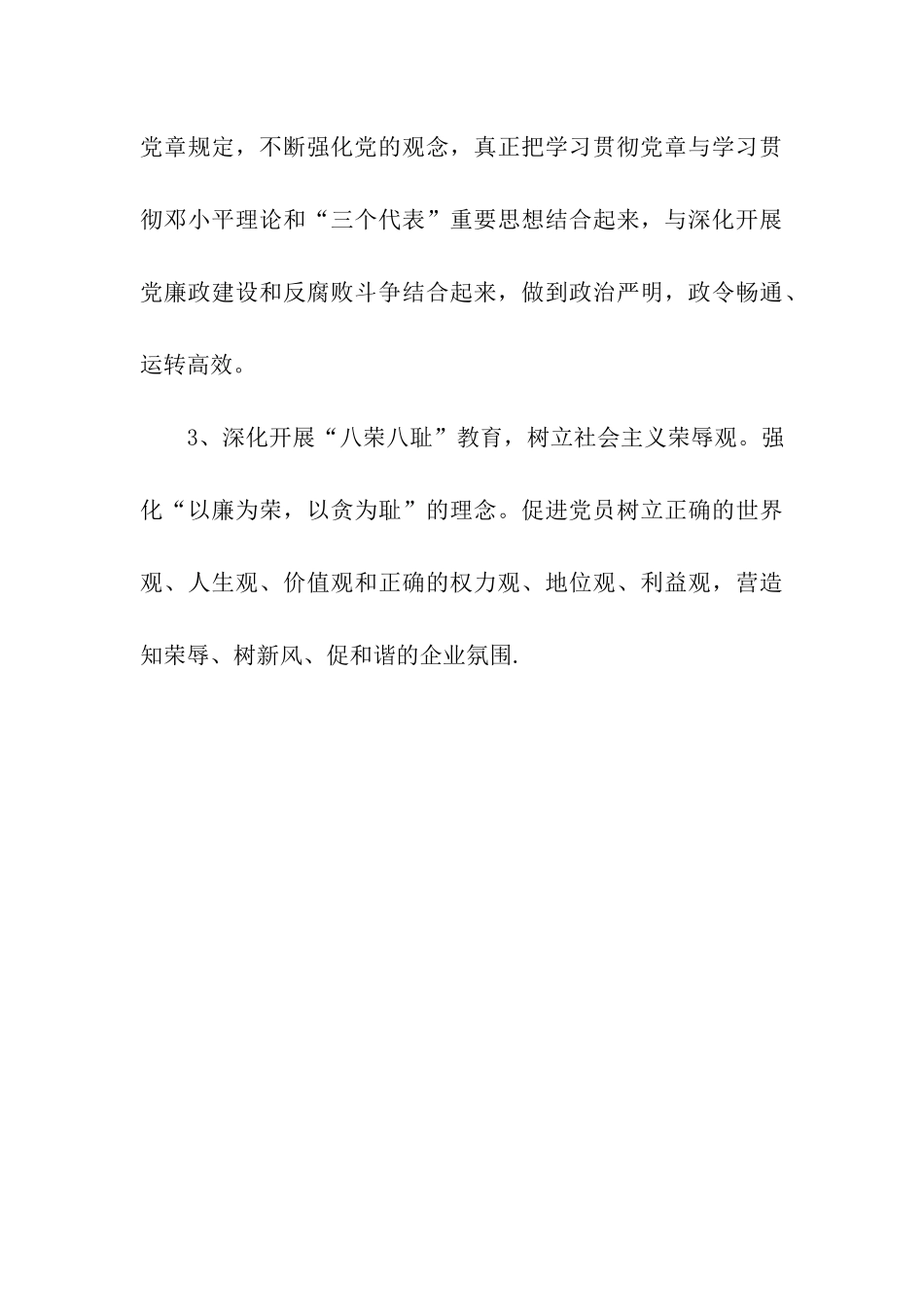 党章规定，不断强化党的观念，真正把学习贯彻党章与学习贯彻邓小平理论和“三个代表”重要思想结合起来，与深化开展党廉政建设和反腐败斗争结合起来，做到政治严明，政令畅通、运转高效。

3、深化开展“八荣八耻”教育，树立社会主义荣辱观。强化“以廉为荣，以贪为耻”的理念。促进党员树立正确的世界观、人生观、价值观和正确的权力观、地位观、利益观，营造知荣辱、树新风、促和谐的企业氛围.